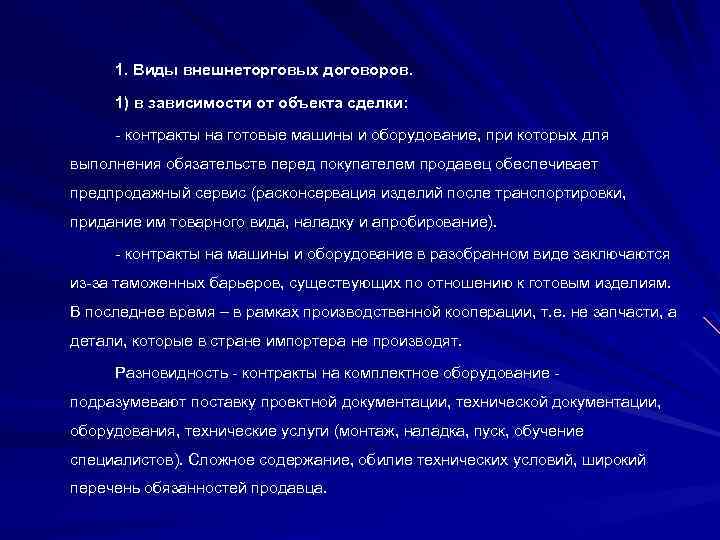 1. Виды внешнеторговых договоров.

1) в зависимости от объекта сделки:

- контракты на готовые машины и оборудование, при которых для выполнения обязательств перед покупателем продавец обеспечивает предпродажный сервис (расконсервация изделий после транспортировки, придание им товарного вида, наладку и апробирование).

- контракты на машины и оборудование в разобранном виде заключаются из-за таможенных барьеров, существующих по отношению к готовым изделиям. В последнее время – в рамках производственной кооперации, т.е. не запчасти, а детали, которые в стране импортера не производят.

Разновидность - контракты на комплектное оборудование - подразумевают поставку проектной документации, технической документации, оборудования, технические услуги (монтаж, наладка, пуск, обучение специалистов). Сложное содержание, обилие технических условий, широкий перечень обязанностей продавца.